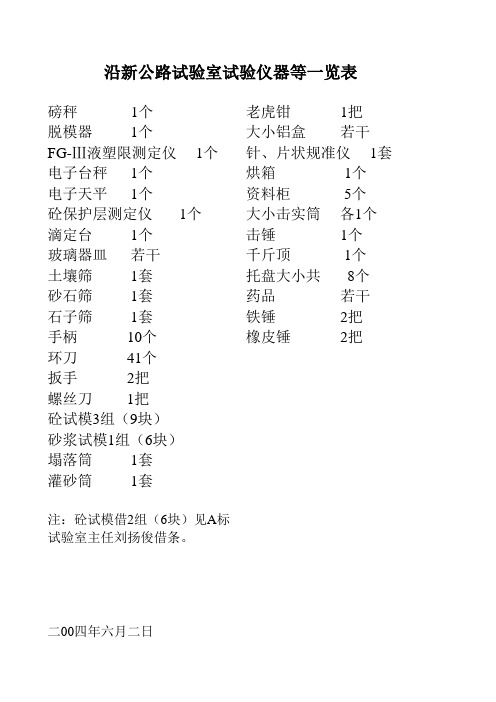 沿新公路试验室试验仪器等一览表

磅秤 1个
脱模器 1个
FG-Ⅲ液塑限测定仪 1个
电子台秤 1个
电子天平 1个
砼保护层测定仪 1个
滴定台 1个
玻璃器皿 若干
土壤筛 1套
砂石筛 1套
石子筛 1套
手柄 10个
环刀 41个
扳手 2把
螺丝刀 1把
砼试模3组（9块）
砂浆试模1组（6块）
塌落筒 1套
灌砂筒 1套

老虎钳 1把
大小铝盒 若干
针、片状规准仪 1套
烘箱 1个
资料柜 5个
大小击实筒 各1个
击锤 1个
千斤顶 1个
托盘大小共 8个
药品 若干
铁锤 2把
橡皮锤 2把

注：砼试模借2组（6块）见A标试验室主任刘扬俊借条。

二00四年六月二日